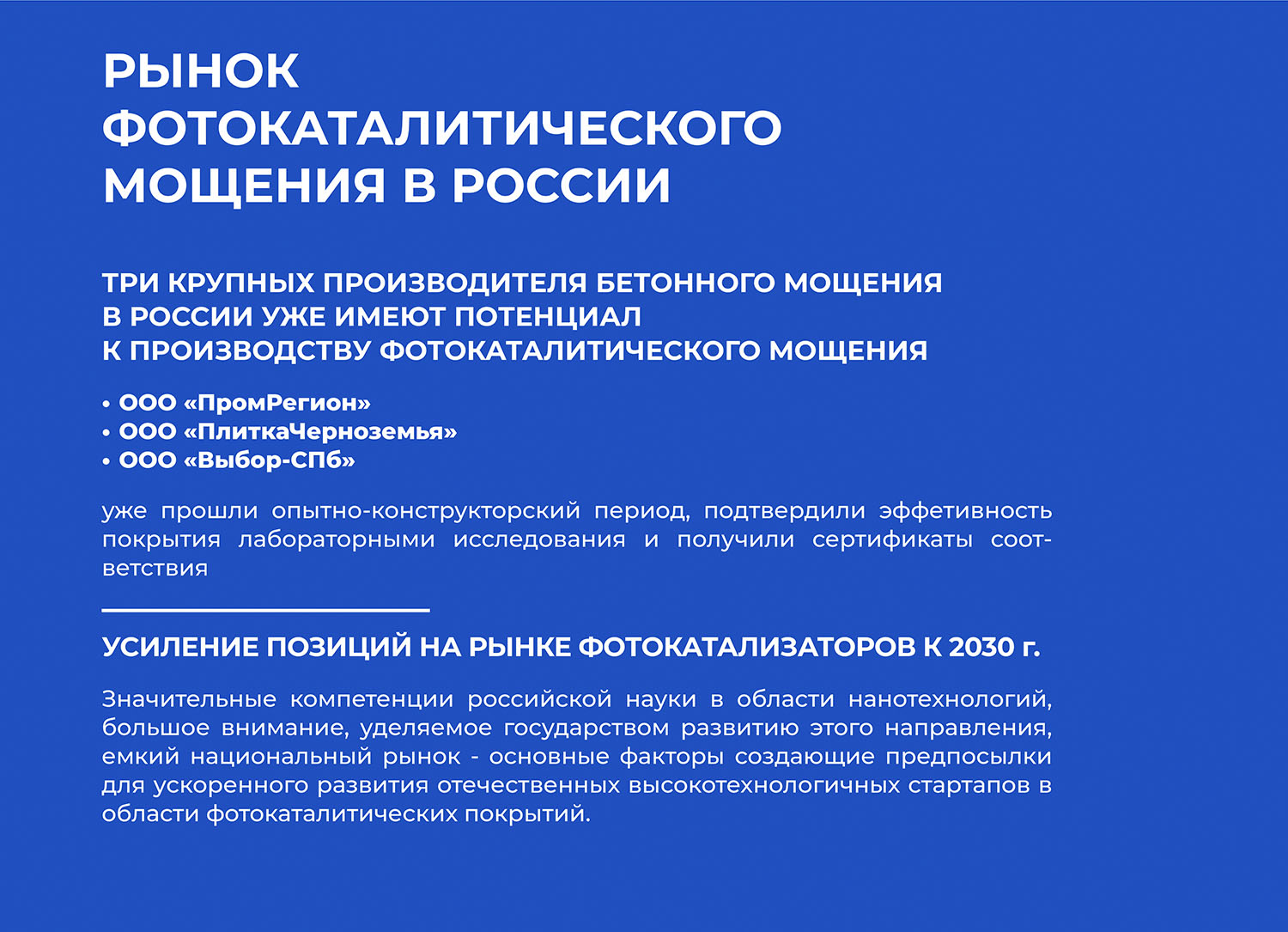 РЫНОК ФОТОКАТАЛИТИЧЕСКОГО МОЩЕНИЯ В РОССИИ

ТРИ КРУПНЫХ ПРОИЗВОДИТЕЛЯ БЕТОННОГО МОЩЕНИЯ В РОССИИ УЖЕ ИМЕЮТ ПОТЕНЦИАЛ К ПРОИЗВОДСТВУ ФОТОКАТАЛИТИЧЕСКОГО МОЩЕНИЯ

• ООО «ПромРегион»
• ООО «ПлиткаЧерноземья»
• ООО «Выбор-СПб»

уже прошли опытно-конструкторский период, подтвердили эффетивность покрытия лабораторными исследования и получили сертификаты соответствия

УСИЛЕНИЕ ПОЗИЦИЙ НА РЫНКЕ ФОТОКАТАЛИЗАТОРОВ К 2030 г.

Значительные компетенции российской науки в области нанотехнологий, большое внимание, уделяемое государством развитию этого направления, емкий национальный рынок - основные факторы создающие предпосылки для ускоренного развития отечественных высокотехнологичных стартапов в области фотокаталитических покрытий.